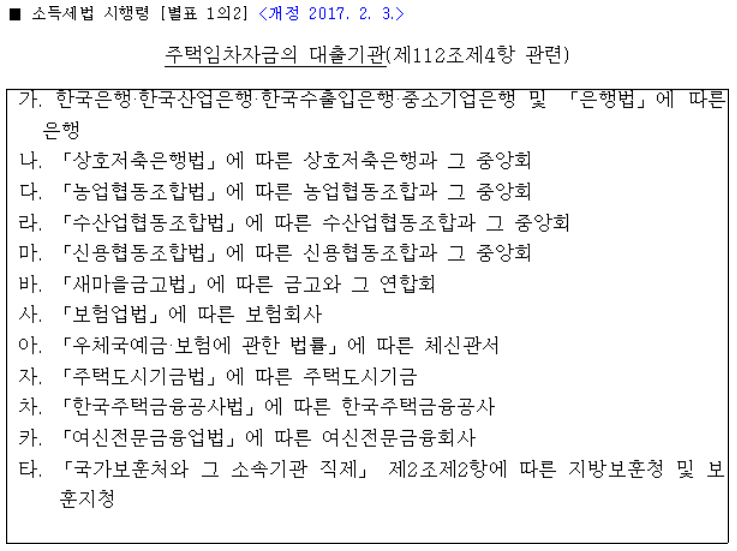 ■ 소득세법 시행령 [별표 1의2] <개정 2017. 2. 3.>

주택임차자금의 대출기관(제112조제4항 관련)

가. 한국은행·한국산업은행·한국수출입은행·중소기업은행 및 「은행법」에 따른 은행
나. 「상호저축은행법」에 따른 상호저축은행과 그 중앙회
다. 「농업협동조합법」에 따른 농업협동조합과 그 중앙회
라. 「수산업협동조합법」에 따른 수산업협동조합과 그 중앙회
마. 「신용협동조합법」에 따른 신용협동조합과 그 중앙회
바. 「새마을금고법」에 따른 금고와 그 연합회
사. 「보험업법」에 따른 보험회사
아. 「우체국예금·보험에 관한 법률」에 따른 체신관서
자. 「주택도시기금법」에 따른 주택도시기금
차. 「한국주택금융공사법」에 따른 한국주택금융공사
카. 「여신전문금융업법」에 따른 여신전문금융회사
타. 「국가보훈처와 그 소속기관 직제」 제2조제2항에 따른 지방보훈청 및 보훈지청